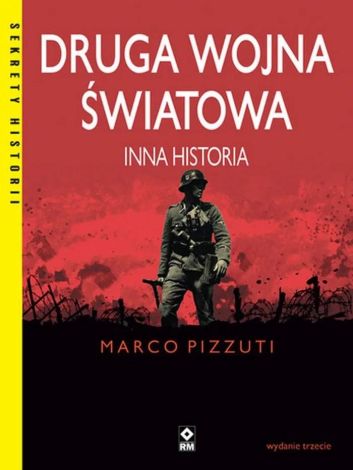 SEKRETY HISTORII

DRUGA WOJNA ŚWIATOWA

INNA HISTORIA

MARCO PIZZUTI

RM

wydanie trzecie